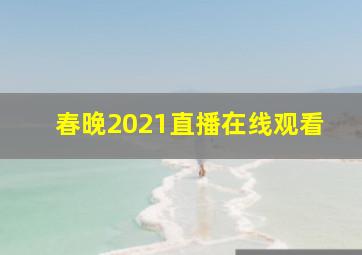 春晚2021直播在线观看